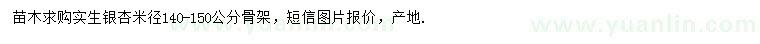 苗木求购实生银杏米径140-150公分骨架，短信图片报价，产地.

www.yuanlin.com